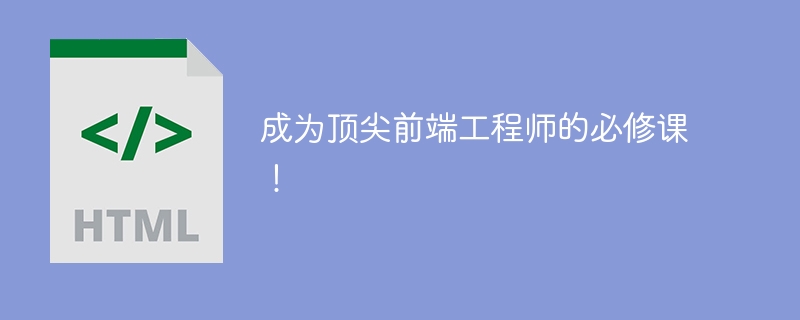 </>

HTML

成为顶尖前端工程师的必修课！